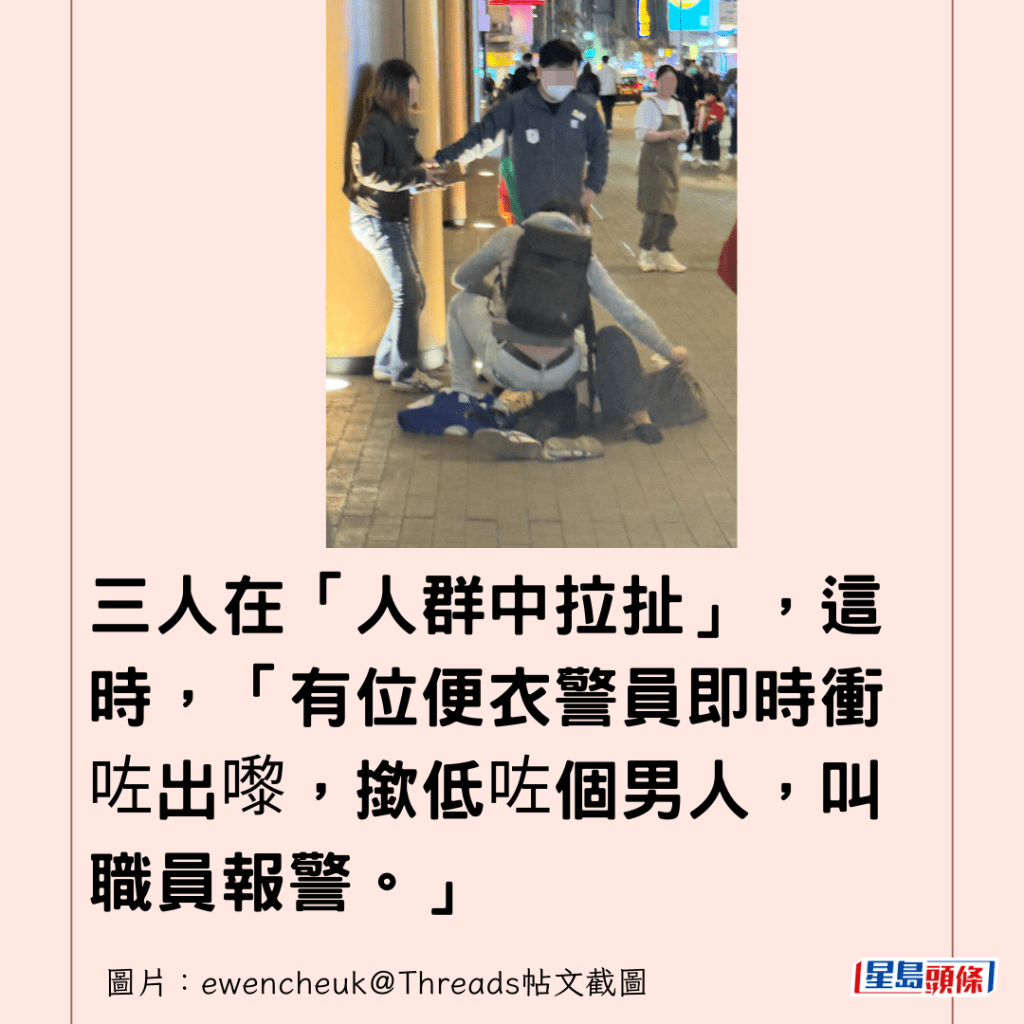 三人在「人群中拉扯」，這時，「有位便衣警員即時衝咗出嚟，撳低咗個男人，叫職員報警。」

圖片：ewencheuk@Threads帖文截圖

星島頭條